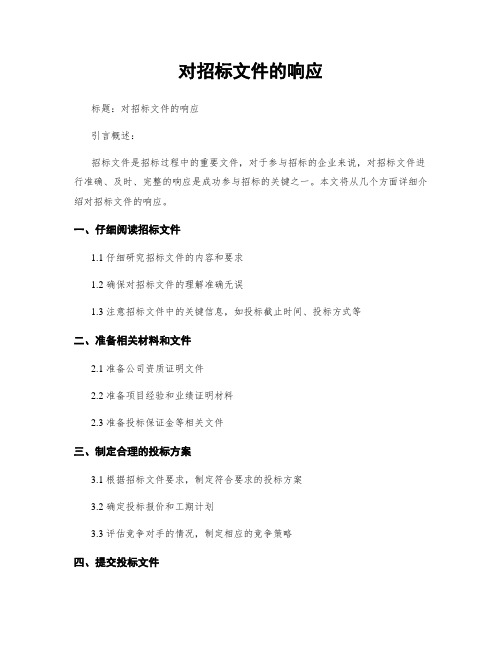 对招标文件的响应

标题：对招标文件的响应

引言概述：

招标文件是招标过程中的重要文件，对于参与招标的企业来说，对招标文件进行准确、及时、完整的响应是成功参与招标的关键之一。本文将从几个方面详细介绍对招标文件的响应。

一、仔细阅读招标文件

1.1 仔细研究招标文件的内容和要求

1.2 确保对招标文件的理解准确无误

1.3 注意招标文件中的关键信息，如投标截止时间、投标方式等

二、准备相关材料和文件

2.1 准备公司资质证明文件

2.2 准备项目经验和业绩证明材料

2.3 准备投标保证金等相关文件

三、制定合理的投标方案

3.1 根据招标文件要求，制定符合要求的投标方案

3.2 确定投标报价和工期计划

3.3 评估竞争对手的情况，制定相应的竞争策略

四、提交投标文件